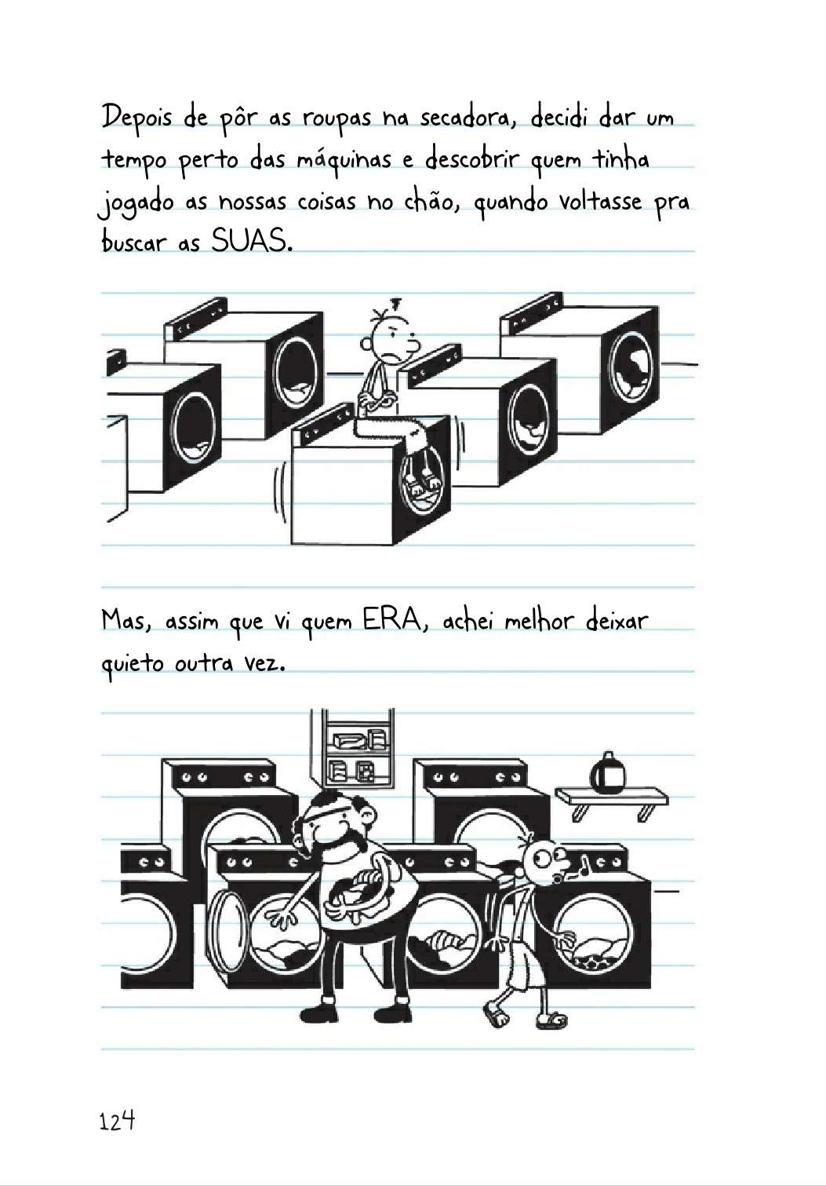 Depois de pôr as roupas na secadora, decidi dar um tempo perto das máquinas e descobrir quem tinha jogado as nossas coisas no chão, quando voltasse pra buscar as SUAS.

Mas, assim que vi quem ERA, achei melhor deixar quieto outra vez.

124